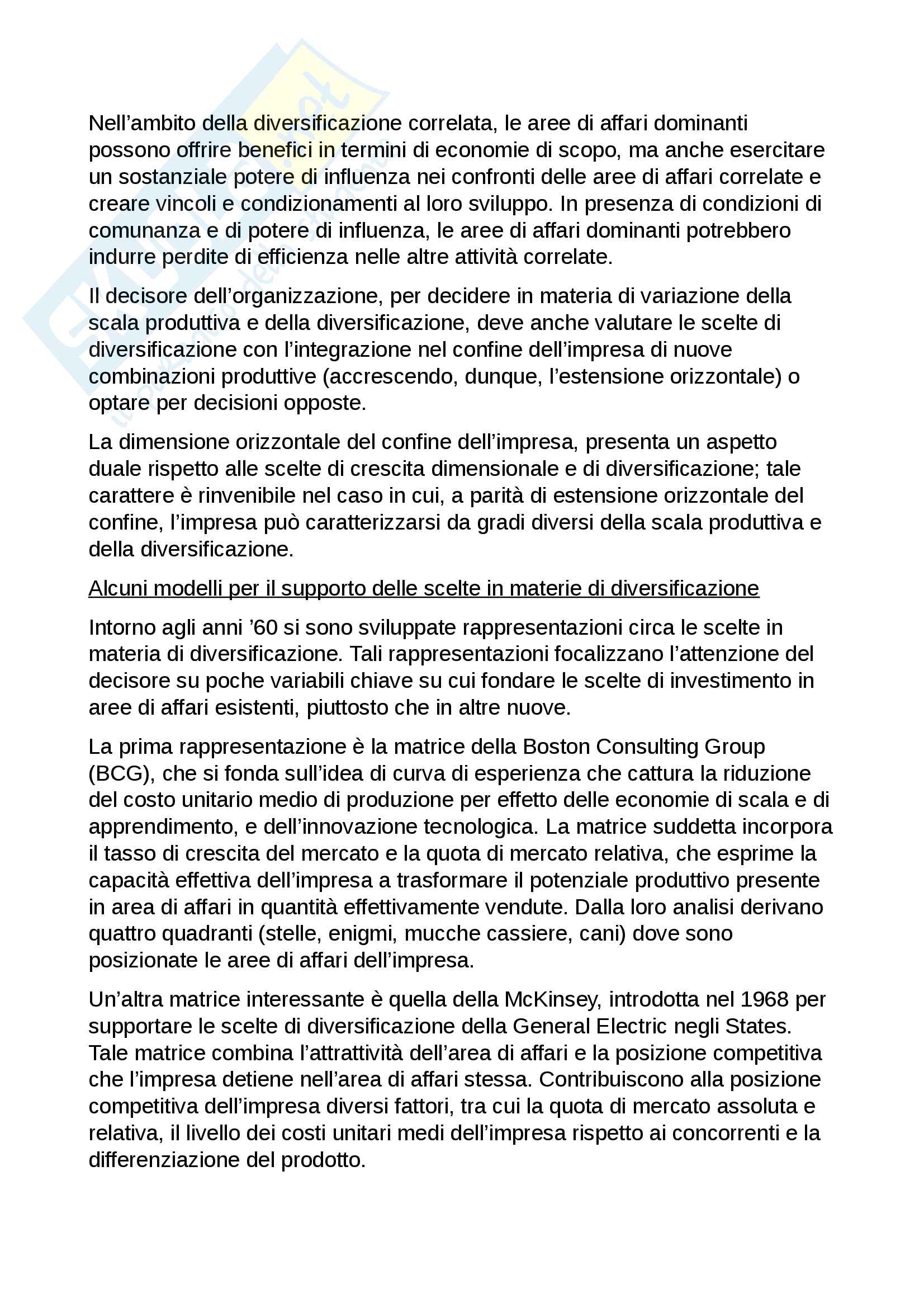 Nell’ambito della diversificazione correlata, le aree di affari dominanti possono offrire benefici in termini di economie di scopo, ma anche esercitare un sostanziale potere di influenza nei confronti delle aree di affari correlate e creare vincoli e condizionamenti al loro sviluppo. In presenza di condizioni di comunanza e di potere di influenza, le aree di affari dominanti potrebbero indurre perdite di efficienza nelle altre attività correlate.

Il decisore dell’organizzazione, per decidere in materia di variazione della scala produttiva e della diversificazione, deve anche valutare le scelte di diversificazione con l’integrazione nel confine dell’impresa di nuove combinazioni produttive (accrescendo, dunque, l’estensione orizzontale) o optare per decisioni opposte.

La dimensione orizzontale del confine dell’impresa, presenta un aspetto duale rispetto alle scelte di crescita dimensionale e di diversificazione; tale carattere è rinvenibile nel caso in cui, a parità di estensione orizzontale del confine, l’impresa può caratterizzarsi da gradi diversi della scala produttiva e della diversificazione.

Alcuni modelli per il supporto delle scelte in materie di diversificazione

Intorno agli anni ’60 si sono sviluppate rappresentazioni circa le scelte in materia di diversificazione. Tali rappresentazioni focalizzano l’attenzione del decisore su poche variabili chiave su cui fondare le scelte di investimento in aree di affari esistenti, piuttosto che in altre nuove.

La prima rappresentazione è la matrice della Boston Consulting Group (BCG), che si fonda sull’idea di curva di esperienza che cattura la riduzione del costo unitario medio di produzione per effetto delle economie di scala e di apprendimento, e dell’innovazione tecnologica. La matrice suddetta incorpora il tasso di crescita del mercato e la quota di mercato relativa, che esprime la capacità effettiva dell’impresa a trasformare il potenziale produttivo presente in area di affari in quantità effettivamente vendute. Dalla loro analisi derivano quattro quadranti (stelle, enigmi, mucche cassiere, cani) dove sono posizionate le aree di affari dell’impresa.

Un’altra matrice interessante è quella della McKinsey, introdotta nel 1968 per supportare le scelte di diversificazione della General Electric negli States. Tale matrice combina l’attrattività dell’area di affari e la posizione competitiva che l’impresa detiene nell’area di affari stessa. Contribuiscono alla posizione competitiva dell’impresa diversi fattori, tra cui la quota di mercato assoluta e relativa, il livello dei costi unitari medi dell’impresa rispetto ai concorrenti e la differenziazione del prodotto.